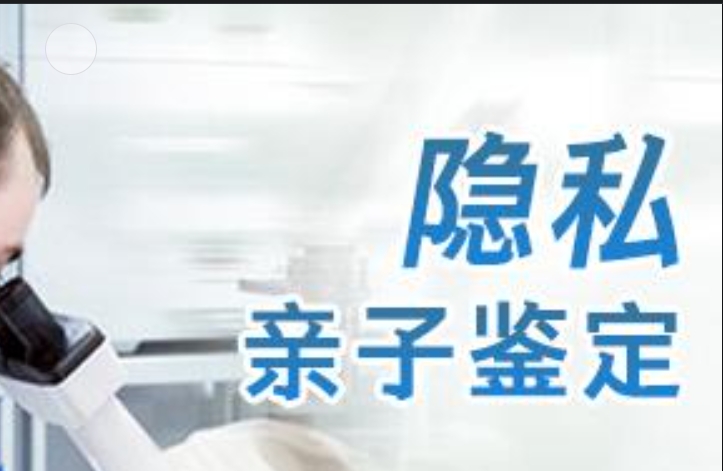 隐私
亲子鉴定